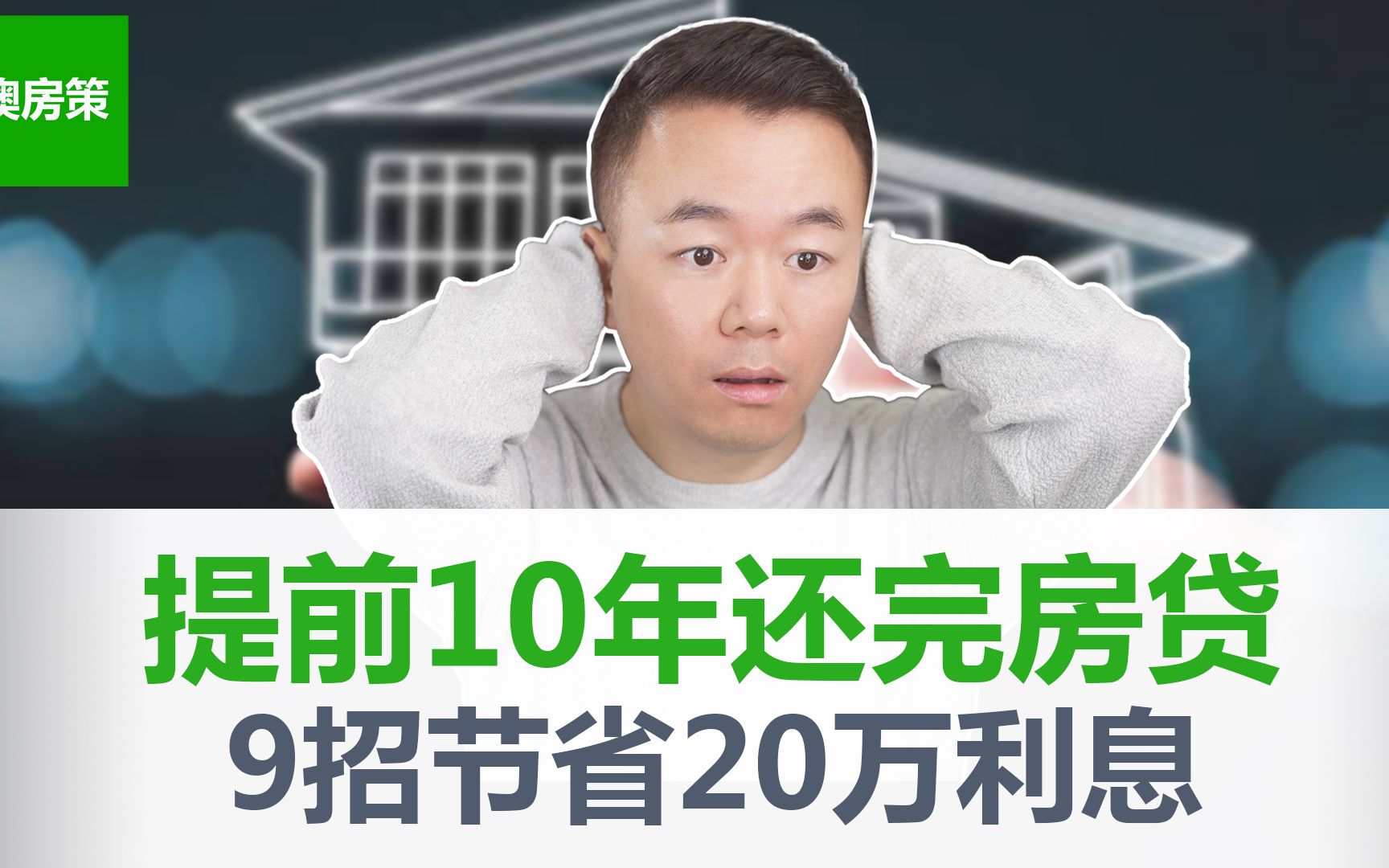 澳房策

提前10年还完房贷
9招节省20万利息